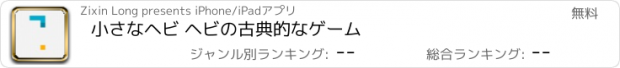 Zixin Long presents iPhone/iPadアプリ

無料

小さなヘビ ヘビの古典的なゲーム

ジャンル別ランキング: --

総合ランキング: --